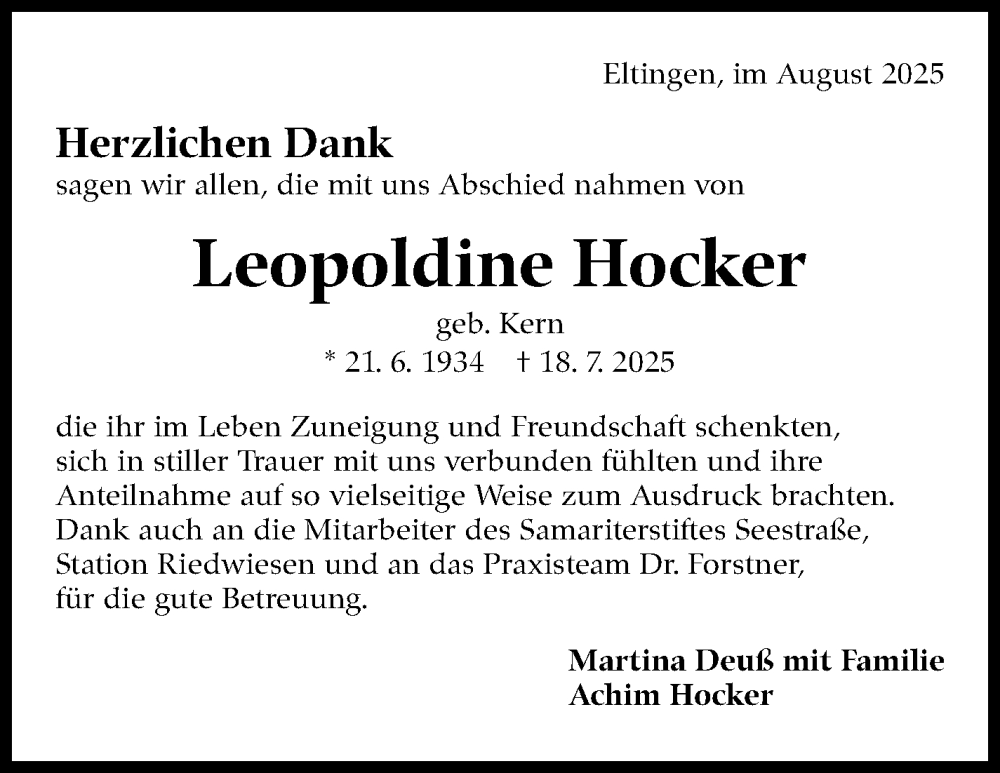 Eltingen, im August 2025

Herzlichen Dank
sagen wir allen, die mit uns Abschied nahmen von

Leopoldine Hocker
geb. Kern
* 21. 6. 1934 † 18. 7. 2025

die ihr im Leben Zuneigung und Freundschaft schenkten, sich in stiller Trauer mit uns verbunden fühlten und ihre Anteilnahme auf so vielseitige Weise zum Ausdruck brachten. Dank auch an die Mitarbeiter des Samariterstiftes Seestraße, Station Riedwiesen und an das Praxisteam Dr. Forstner, für die gute Betreuung.

Martina Deuß mit Familie
Achim Hocker